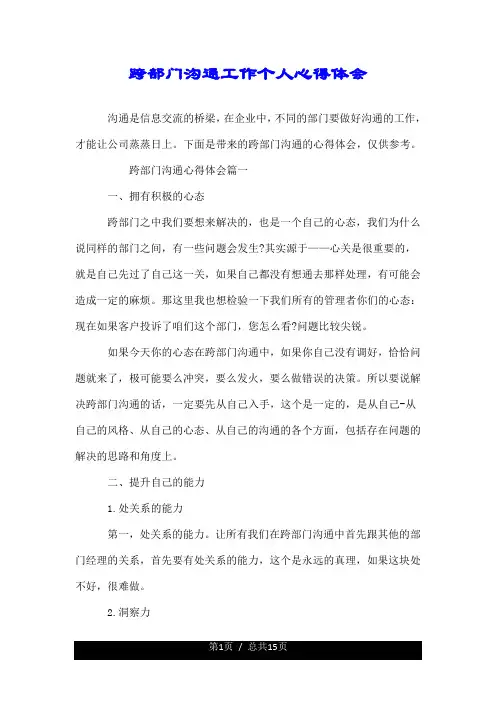 跨部门沟通工作个人心得体会

沟通是信息交流的桥梁，在企业中，不同的部门要做好沟通的工作，才能让公司蒸蒸日上。下面是带来的跨部门沟通的心得体会，仅供参考。

跨部门沟通心得体会篇一

一、拥有积极的心态

跨部门之中我们要想来解决的，也是一个自己的心态，我们为什么说同样的部门之间，有一些问题会发生?其实源于——心关是很重要的，就是自己先过了自己这一关，如果自己都没有想通去那样处理，有可能会造成一定的麻烦。那这里我也想检验一下我们所有的管理者你们的心态：现在如果客户投诉了咱们这个部门，您怎么看?问题比较尖锐。

如果今天你的心态在跨部门沟通中，如果你自己没有调好，恰恰问题就来了，极可能要么冲突，要么发火，要么做错误的决策。所以要说解决跨部门沟通的话，一定要先从自己入手，这个是一定的，是从自己-从自己的风格、从自己的心态、从自己的沟通的各个方面，包括存在问题的解决的思路和角度上。

二、提升自己的能力

1.处关系的能力

第一，处关系的能力。让所有我们在跨部门沟通中首先跟其他的部门经理的关系，首先要有处关系的能力，这个是永远的真理，如果这块处不好，很难做。

2.洞察力

第1页 / 总共15页